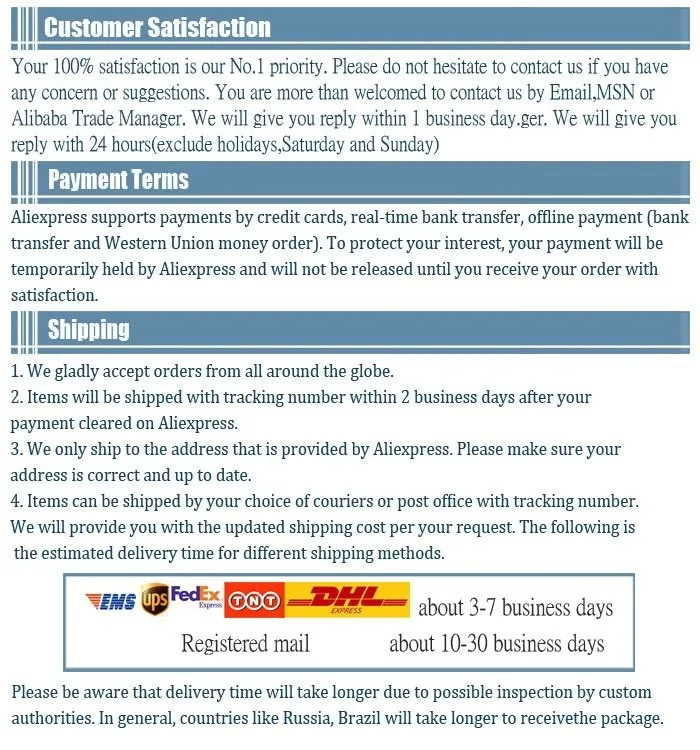 Customer Satisfaction

Your 100% satisfaction is our No.1 priority. Please do not hesitate to contact us if you have any concern or suggestions. You are more than welcomed to contact us by Email,MSN or Alibaba Trade Manager. We will give you reply within 1 business day.ger. We will give you reply with 24 hours(exclude holidays,Saturday and Sunday)

Payment Terms

Aliexpress supports payments by credit cards, real-time bank transfer, offline payment (bank transfer and Western Union money order). To protect your interest, your payment will be temporarily held by Aliexpress and will not be released until you receive your order with satisfaction.

Shipping

1. We gladly accept orders from all around the globe.
2. Items will be shipped with tracking number within 2 business days after your payment cleared on Aliexpress.
3. We only ship to the address that is provided by Aliexpress. Please make sure your address is correct and up to date.
4. Items can be shipped by your choice of couriers or post office with tracking number. We will provide you with the updated shipping cost per your request. The following is the estimated delivery time for different shipping methods.

EMS ups FedEx Express TNT DHL EXPRESS about 3-7 business days

Registered mail about 10-30 business days

Please be aware that delivery time will take longer due to possible inspection by custom authorities. In general, countries like Russia, Brazil will take longer to receivethe package.